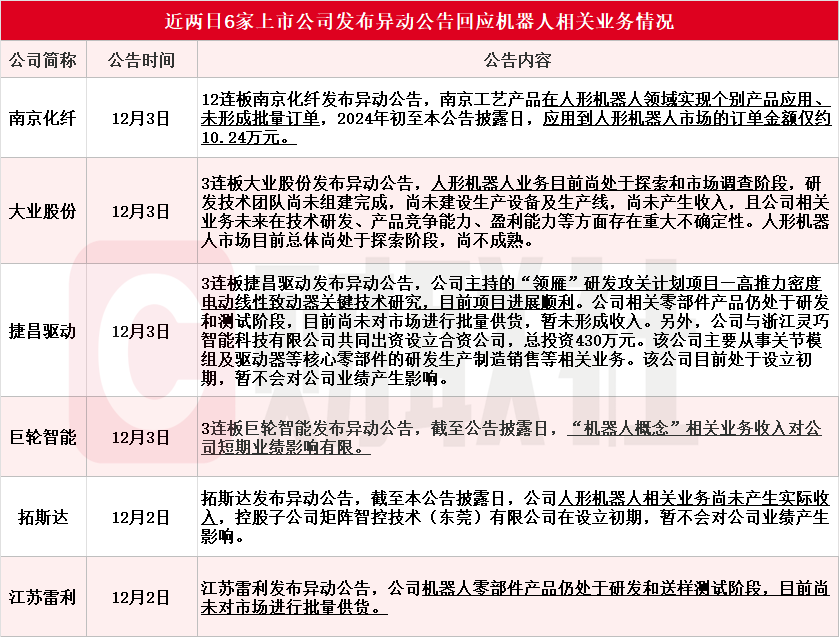 近两日6家上市公司发布异动公告回应机器人相关业务情况

| 公司简称 | 公告时间 | 公告内容 |
|---|---|---|
| 南京化纤 | 12月3日 | 12连板南京化纤发布异动公告，南京工艺产品在人形机器人领域实现个别产品应用、未形成批量订单，2024年初至本公告披露日，应用到人形机器人市场的订单金额仅约10.24万元。 |
| 大业股份 | 12月3日 | 3连板大业股份发布异动公告，人形机器人业务目前尚处于探索和市场调查阶段，研发技术团队尚未组建完成，尚未建设生产设备及生产线，尚未产生收入，且公司相关业务未来在技术研发、产品竞争能力、盈利能力等方面存在重大不确定性。人形机器人市场目前总体尚处于探索阶段，尚不成熟。 |
| 捷昌驱动 | 12月3日 | 3连板捷昌驱动发布异动公告，公司主持的“领雁”研发攻关计划项目—高推力密度电动线性致动器关键技术研究，目前项目进展顺利。公司相关零部件产品仍处于研发和测试阶段，目前尚未对市场进行批量供货，暂未形成收入。另外，公司与浙江灵巧智能科技有限公司共同出资设立合资公司，总投资430万元。该公司主要从事关节模组及驱动器等核心零部件的研发生产制造销售等相关业务。该公司目前处于设立初期，暂不会对公司业绩产生影响。 |
| 巨轮智能 | 12月3日 | 3连板巨轮智能发布异动公告，截至公告披露日，“机器人概念”相关业务收入对公司短期业绩影响有限。 |
| 拓斯达 | 12月2日 | 拓斯达发布异动公告，截至本公告披露日，公司人形机器人相关业务尚未产生实际收入，控股子公司矩阵智控技术（东莞）有限公司在设立初期，暂不会对公司业绩产生影响。 |
| 江苏雷利 | 12月2日 | 江苏雷利发布异动公告，公司机器人零部件产品仍处于研发和送样测试阶段，目前尚未对市场进行批量供货。 |